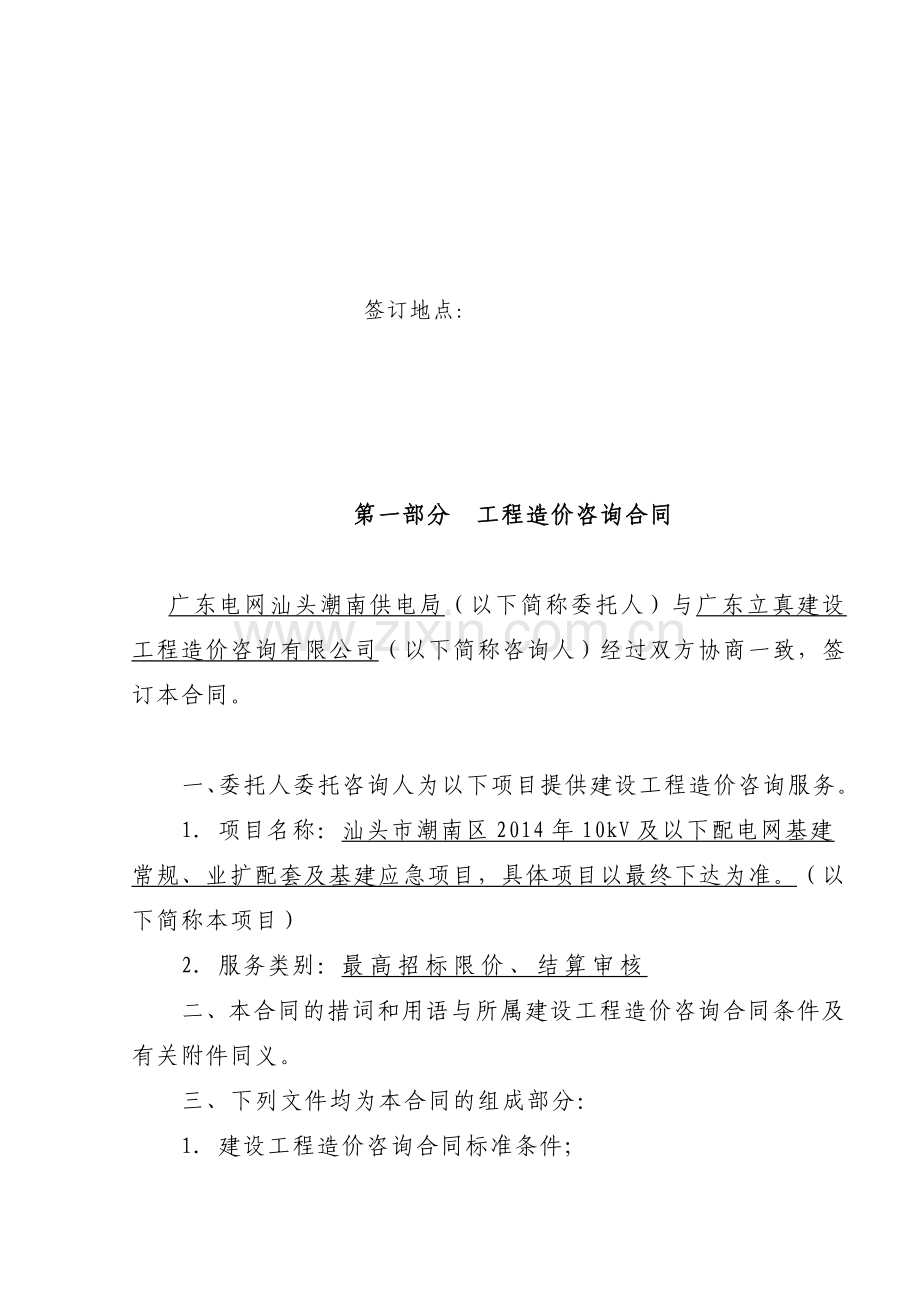 签订地点:

第一部分 工程造价咨询合同

广东电网汕头潮南供电局（以下简称委托人）与广东立真建设工程造价咨询有限公司（以下简称咨询人）经过双方协商一致，签订本合同。

一、委托人委托咨询人为以下项目提供建设工程造价咨询服务。

1.项目名称:汕头市潮南区2014年10kV及以下配电网基建常规、业扩配套及基建应急项目，具体项目以最终下达为准。（以下简称本项目）

2.服务类别:最高招标限价、结算审核

二、本合同的措词和用语与所属建设工程造价咨询合同条件及有关附件同义。

三、下列文件均为本合同的组成部分:

1.建设工程造价咨询合同标准条件;

www.zixin.com.cn